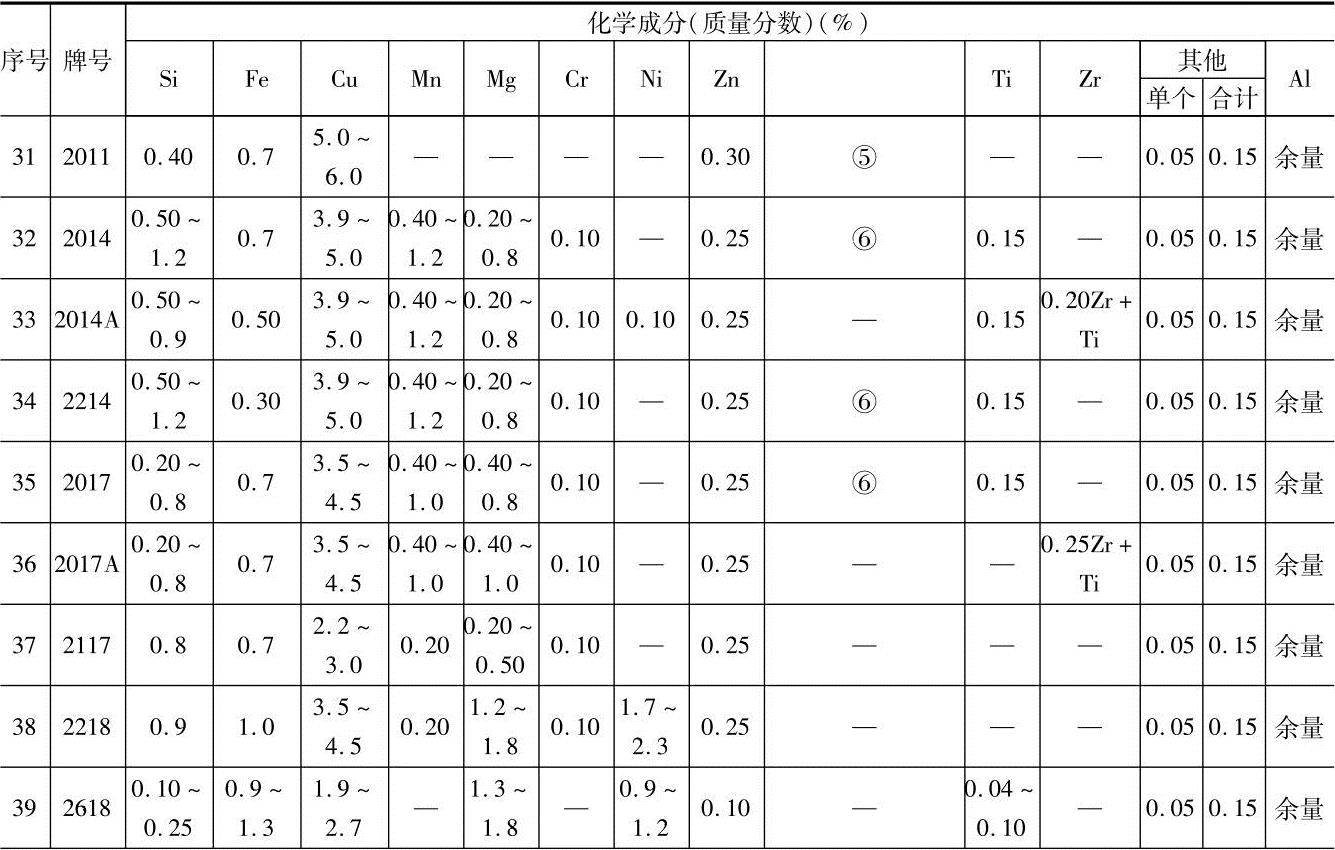 | 序号 | 牌号 | 化学成分(质量分数)(%) | | | | | | | | | | | | | |
|---|---|---|---|---|---|---|---|---|---|---|---|---|---|---|---|
| | | Si | Fe | Cu | Mn | Mg | Cr | Ni | Zn | | Ti | Zr | 其他 单个 | 其他 合计 | Al |
| 31 | 2011 | 0.40 | 0.7 | 5.0～6.0 | — | — | — | — | 0.30 | ⑤ | — | — | 0.05 | 0.15 | 余量 |
| 32 | 2014 | 0.50～1.2 | 0.7 | 3.9～5.0 | 0.40～1.2 | 0.20～0.8 | 0.10 | — | 0.25 | ⑥ | 0.15 | — | 0.05 | 0.15 | 余量 |
| 33 | 2014A | 0.50～0.9 | 0.50 | 3.9～5.0 | 0.40～1.2 | 0.20～0.8 | 0.10 | 0.10 | 0.25 | — | 0.15 | 0.20Zr+Ti | 0.05 | 0.15 | 余量 |
| 34 | 2214 | 0.50～1.2 | 0.30 | 3.9～5.0 | 0.40～1.2 | 0.20～0.8 | 0.10 | — | 0.25 | ⑥ | 0.15 | — | 0.05 | 0.15 | 余量 |
| 35 | 2017 | 0.20～0.8 | 0.7 | 3.5～4.5 | 0.40～1.0 | 0.40～0.8 | 0.10 | — | 0.25 | ⑥ | 0.15 | — | 0.05 | 0.15 | 余量 |
| 36 | 2017A | 0.20～0.8 | 0.7 | 3.5～4.5 | 0.40～1.0 | 0.40～1.0 | 0.10 | — | 0.25 | — | — | 0.25Zr+Ti | 0.05 | 0.15 | 余量 |
| 37 | 2117 | 0.8 | 0.7 | 2.2～3.0 | 0.20 | 0.20～0.50 | 0.10 | — | 0.25 | — | — | — | 0.05 | 0.15 | 余量 |
| 38 | 2218 | 0.9 | 1.0 | 3.5～4.5 | 0.20 | 1.2～1.8 | 0.10 | 1.7～2.3 | 0.25 | — | — | — | 0.05 | 0.15 | 余量 |
| 39 | 2618 | 0.10～0.25 | 0.9～1.3 | 1.9～2.7 | — | 1.3～1.8 | — | 0.9～1.2 | 0.10 | — | 0.04～0.10 | — | 0.05 | 0.15 | 余量 |